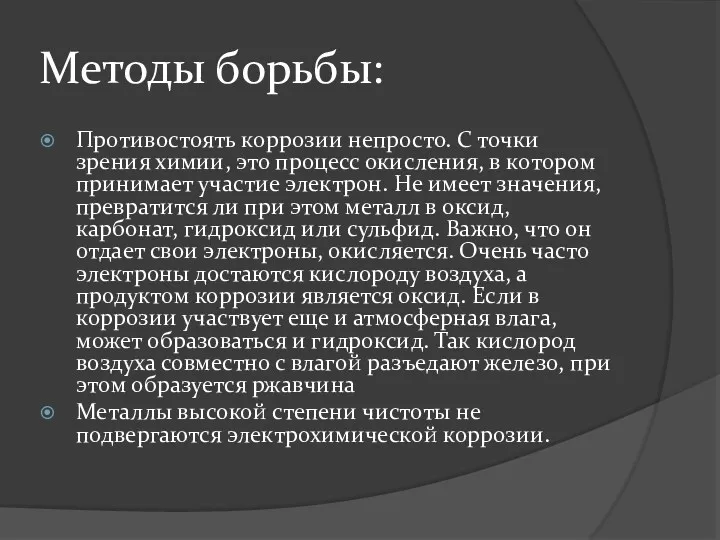 Методы борьбы:

Противостоять коррозии непросто. С точки зрения химии, это процесс окисления, в котором принимает участие электрон. Не имеет значения, превратится ли при этом металл в оксид, карбонат, гидроксид или сульфид. Важно, что он отдает свои электроны, окисляется. Очень часто электроны достаются кислороду воздуха, а продуктом коррозии является оксид. Если в коррозии участвует еще и атмосферная влага, может образоваться и гидроксид. Так кислород воздуха совместно с влагой разъедают железо, при этом образуется ржавчина

Металлы высокой степени чистоты не подвергаются электрохимической коррозии.